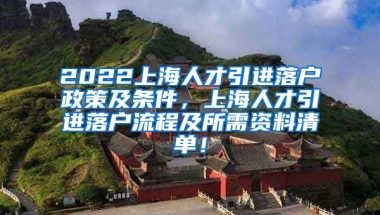 2022上海人才引进落户政策及条件，上海人才引进落户流程及所需资料清单！